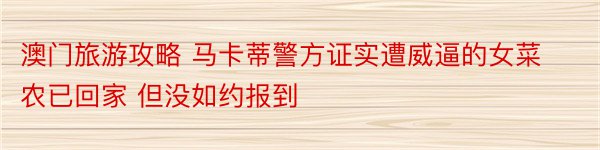 澳门旅游攻略 马卡蒂警方证实遭威逼的女菜农已回家 但没如约报到